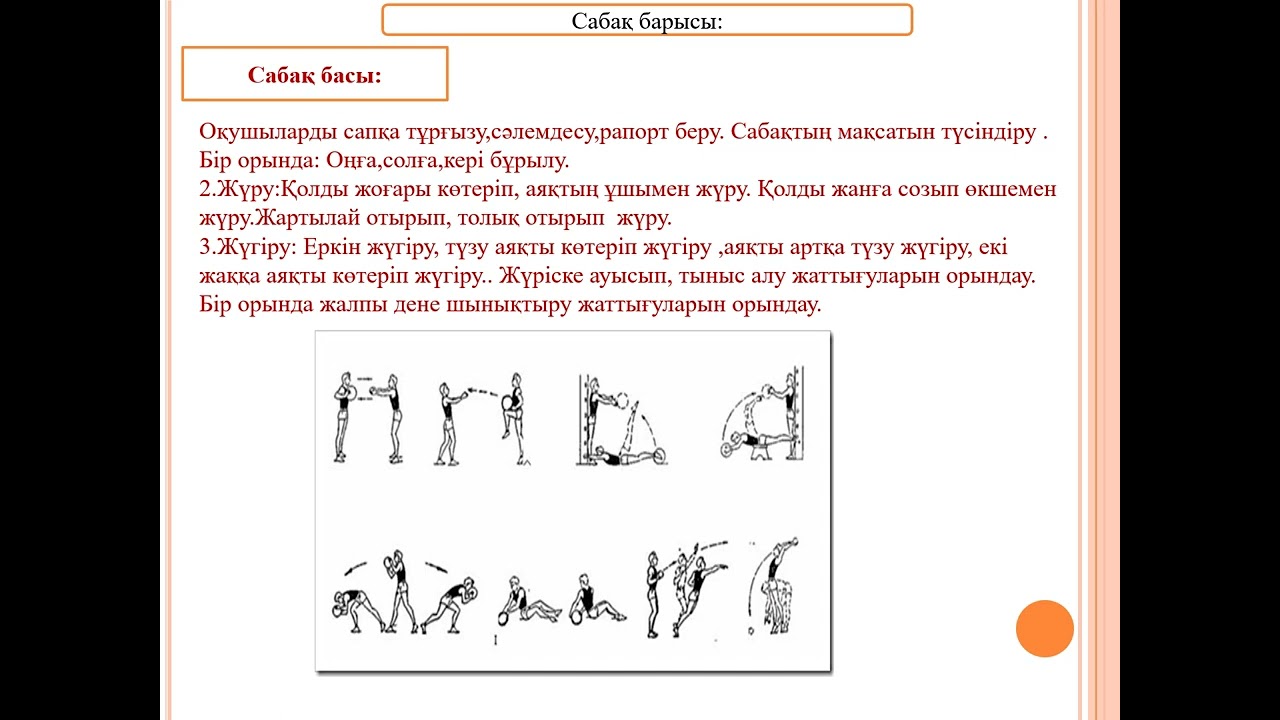 Сабақ барысы:

Сабақ басы:

Оқушыларды сапқа тұрғызу,сәлемдесу,рапорт беру. Сабақтың мақсатын түсіндіру . Бір орында: Оңға,солға,кері бұрылу.
2.Жүру:Қолды жоғары көтеріп, аяқтың ұшымен жүру. Қолды жанға созып өкшемен жүру.Жартылай отырып, толық отырып жүру.
3.Жүгіру: Еркін жүгіру, түзу аяқты көтеріп жүгіру ,аяқты артқа түзу жүгіру, екі жаққа аяқты көтеріп жүгіру.. Жүріске ауысып, тыныс алу жаттығуларын орындау. Бір орында жалпы дене шынықтыру жаттығуларын орындау.